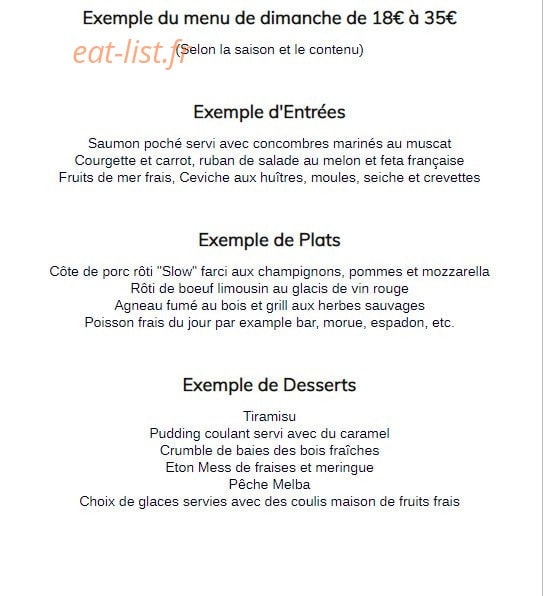 Exemple du menu de dimanche de 18€ à 35€

eat-list.fr

(Selon la saison et le contenu)

Exemple d'Entrées

Saumon poché servi avec concombres marinés au muscat
Courgette et carrot, ruban de salade au melon et feta française
Fruits de mer frais, Ceviche aux huîtres, moules, seiche et crevettes

Exemple de Plats

Côte de porc rôti "Slow" farci aux champignons, pommes et mozzarella
Rôti de boeuf limousin au glacis de vin rouge
Agneau fumé au bois et grill aux herbes sauvages
Poisson frais du jour par example bar, morue, espadon, etc.

Exemple de Desserts

Tiramisu
Pudding coulant servi avec du caramel
Crumble de baies des bois fraîches
Eton Mess de fraises et meringue
Pêche Melba
Choix de glaces servies avec des coulis maison de fruits frais